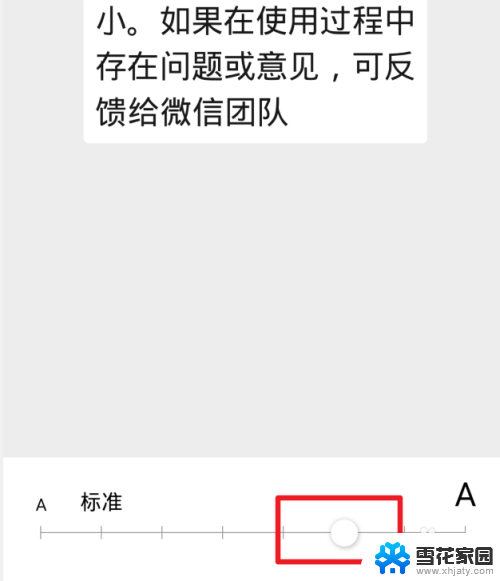 小。如果在使用过程中存在问题或意见，可反馈给微信团队

A 标准 A

雪花家园
www.xhjaty.com